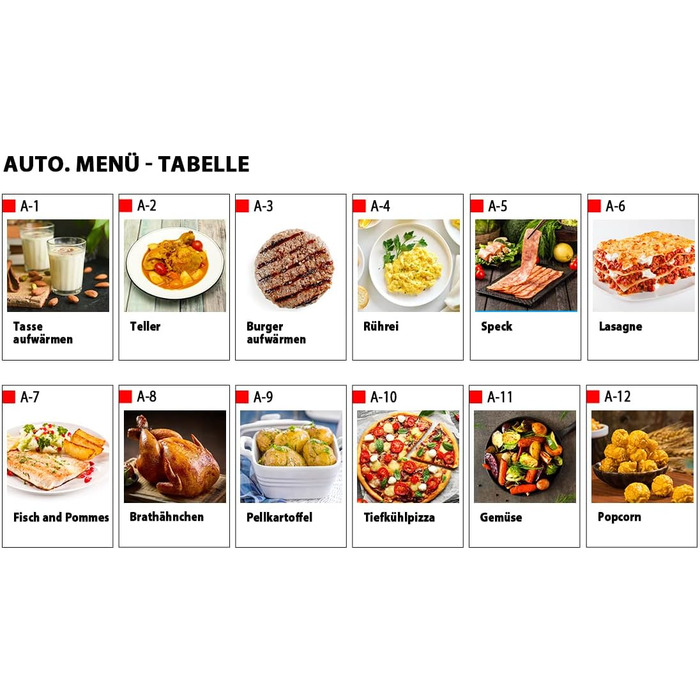 AUTO. MENÜ - TABELLE

A-1
Tasse aufwärmen

A-2
Teller

A-3
Burger aufwärmen

A-4
Rührei

A-5
Speck

A-6
Lasagne

A-7
Fisch and Pommes

A-8
Brathähnchen

A-9
Pellkartoffel

A-10
Tiefkühlpizza

A-11
Gemüse

A-12
Popcorn